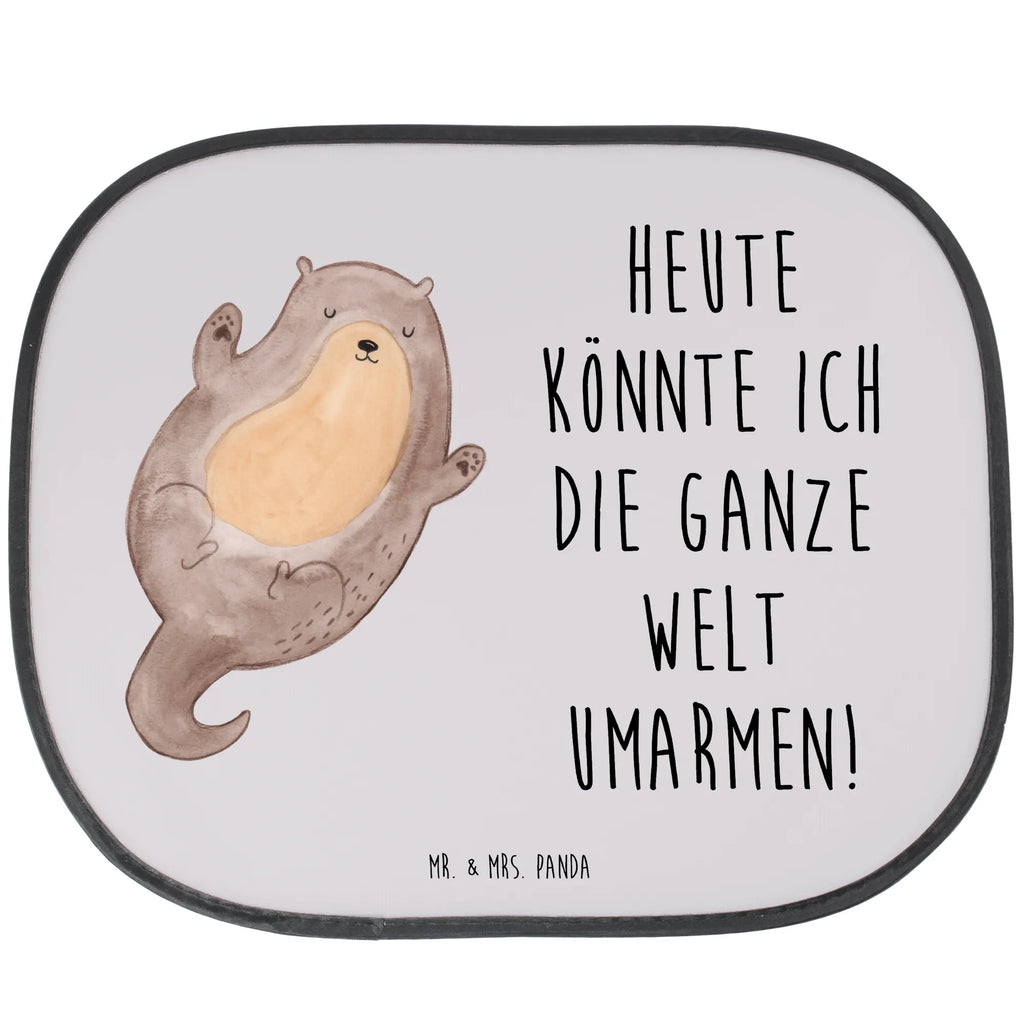 HEUTE KÖNNTE ICH DIE GANZE WELT UMARMEN!

MR. & MRS. PANDA